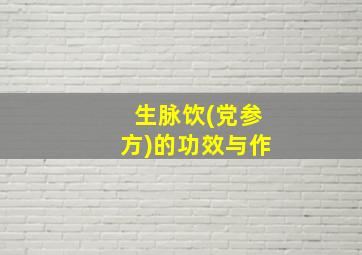 生脉饮(党参方)的功效与作